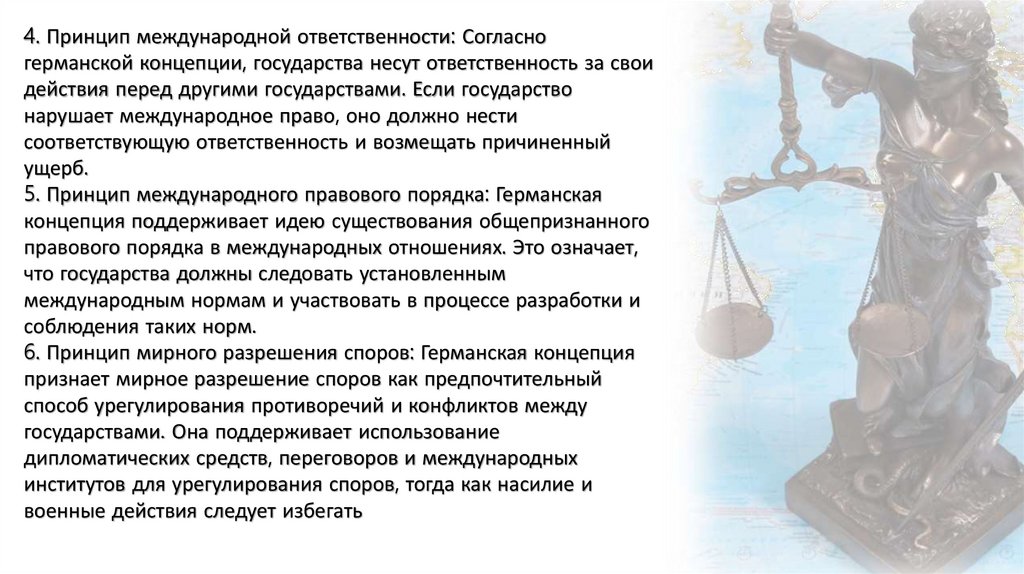 4. Принцип международной ответственности: Согласно германской концепции, государства несут ответственность за свои действия перед другими государствами. Если государство нарушает международное право, оно должно нести соответствующую ответственность и возмещать причиненный ущерб.

5. Принцип международного правового порядка: Германская концепция поддерживает идею существования общепризнанного правового порядка в международных отношениях. Это означает, что государства должны следовать установленным международным нормам и участвовать в процессе разработки и соблюдения таких норм.

6. Принцип мирного разрешения споров: Германская концепция признает мирное разрешение споров как предпочтительный способ урегулирования противоречий и конфликтов между государствами. Она поддерживает использование дипломатических средств, переговоров и международных институтов для урегулирования споров, тогда как насилие и военные действия следует избегать